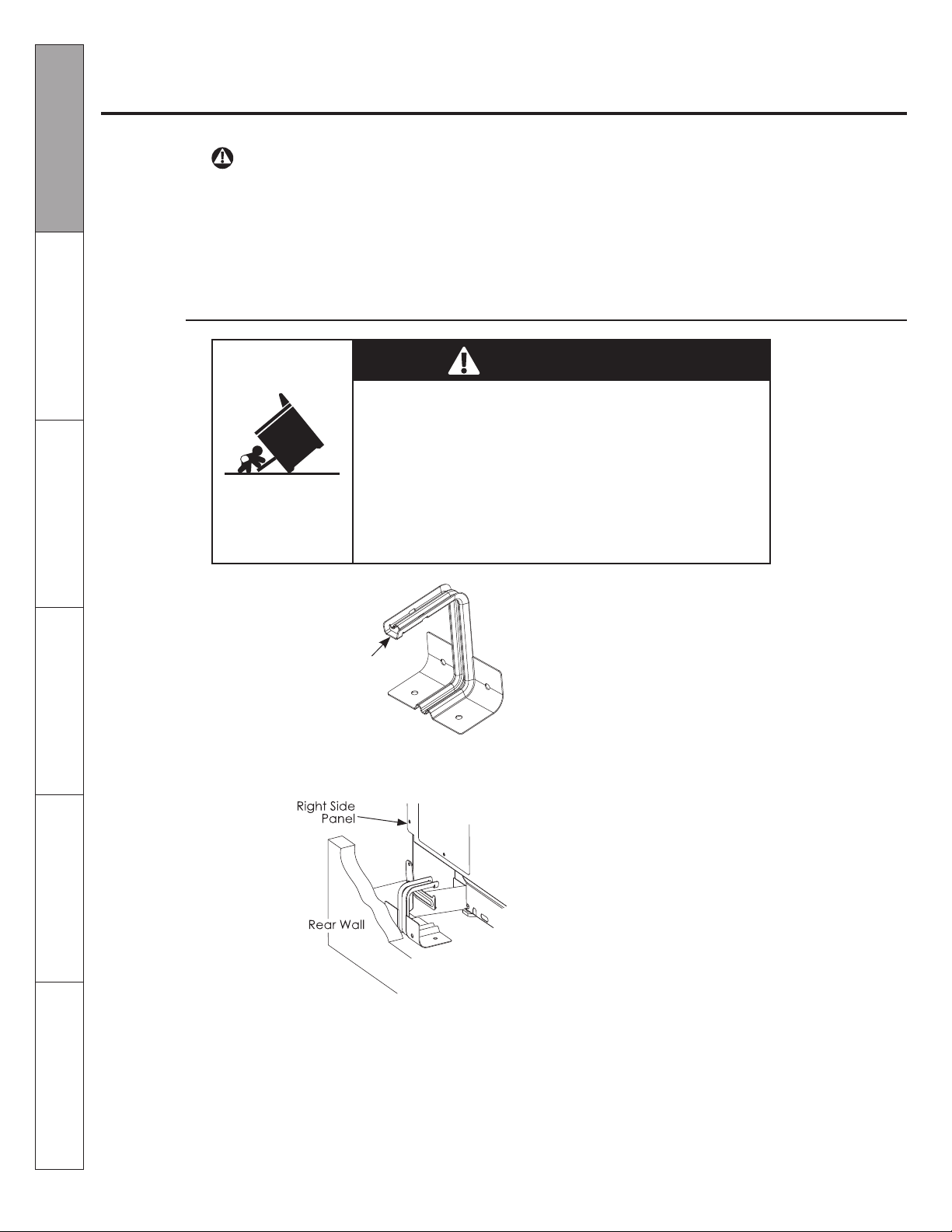 Right Side Panel

Rear Wall